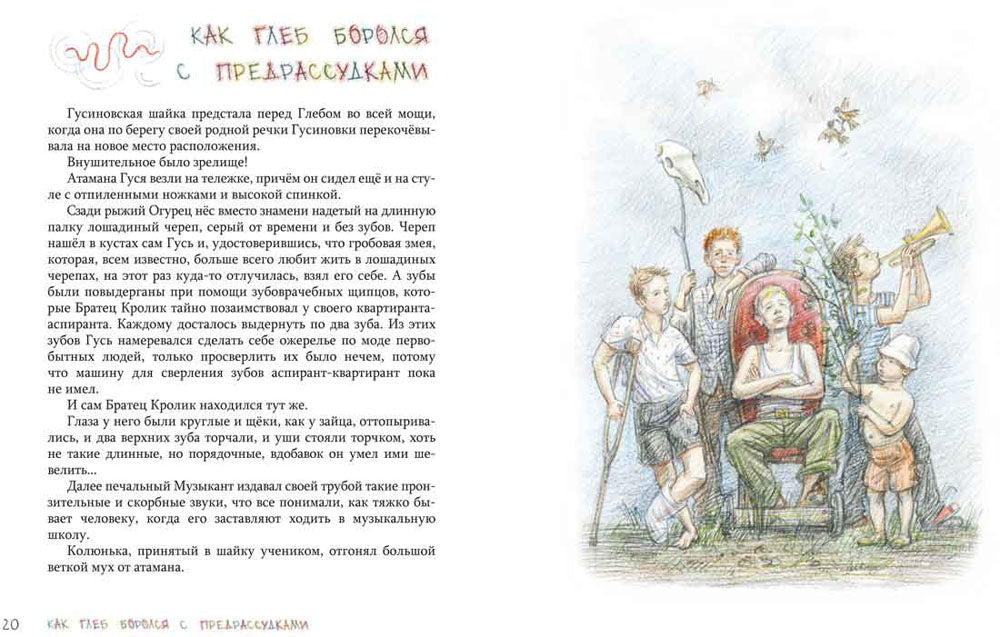 КАК ГЛЕБ БОРОЛСЯ С ПРЕДРАССУДКАМИ

Гусиновская шайка предстала перед Глебом во всей мощи, когда она по берегу своей родной речки Гусиновки перекочёвывала на новое место расположения.

Внушительное было зрелище!

Атамана Гуся везли на тележке, причём он сидел ещё и на стуле с отпиленными ножками и высокой спинкой.

Сзади рыжий Огурец нёс вместо знамени надетый на длинную палку лошадиный череп, серый от времени и без зубов. Череп нашёл в кустах сам Гусь и, удостоверившись, что гробовая змея, которая, всем известно, больше всего любит жить в лошадиных черепах, на этот раз куда-то отлучилась, взял его себе. А зубы были повыдерганы при помощи зубоврачебных щипцов, которые Братец Кролик тайно позаимствовал у своего квартиранта-аспиранта. Каждому досталось выдернуть по два зуба. Из этих зубов Гусь намеревался сделать себе ожерелье по моде первобытных людей, только просверлить их было нечем, потому что машину для сверления зубов аспирант-квартирант пока не имел.

И сам Братец Кролик находился тут же.

Глаза у него были круглые и щёки, как у зайца, оттопыривались, и два верхних зуба торчали, и уши стояли торчком, хоть не такие длинные, но порядочные, вдобавок он умел ими шевелить...

Далее печальный Музыкант издавал своей трубой такие пронзительные и скорбные звуки, что все понимали, как тяжко бывает человеку, когда его заставляют ходить в музыкальную школу.

Колюнька, принятый в шайку учеником, отгонял большой веткой мух от атамана.

20 КАК ГЛЕБ БОРОЛСЯ С ПРЕДРАССУДКАМИ